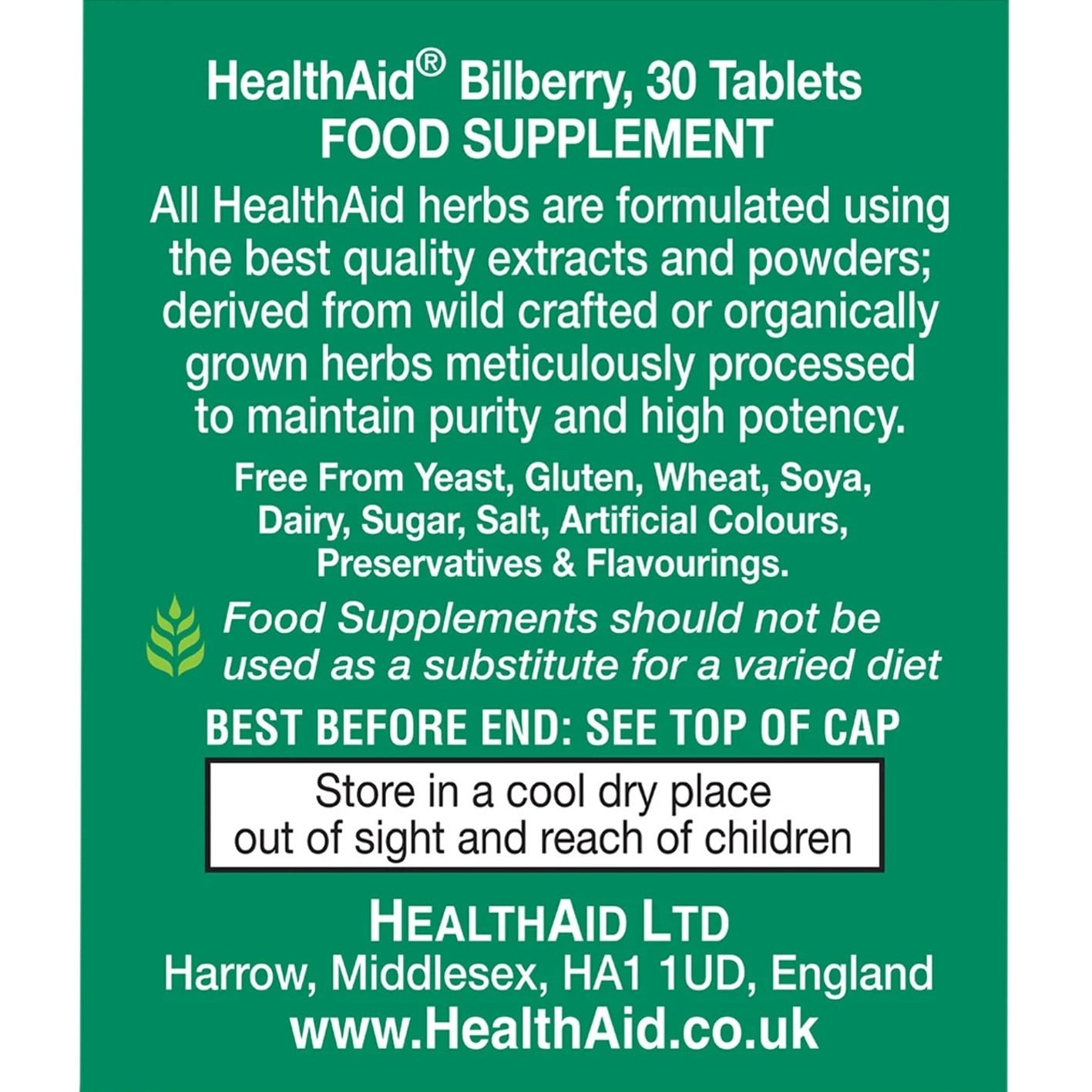 HealthAid® Bilberry, 30 Tablets
FOOD SUPPLEMENT

All HealthAid herbs are formulated using the best quality extracts and powders; derived from wild crafted or organically grown herbs meticulously processed to maintain purity and high potency.

Free From Yeast, Gluten, Wheat, Soya, Dairy, Sugar, Salt, Artificial Colours, Preservatives & Flavourings.

Food Supplements should not be used as a substitute for a varied diet

BEST BEFORE END: SEE TOP OF CAP

Store in a cool dry place out of sight and reach of children

HEALTHAID LTD
Harrow, Middlesex, HA1 1UD, England
www.HealthAid.co.uk